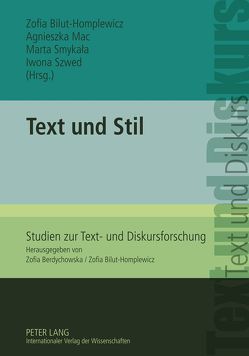 Zofia Bilut-Homplewicz
Agnieszka Mac
Marta Smykała
Iwona Szwed
(Hrsg.)

Text und Stil

Studien zur Text- und Diskursforschung
Herausgegeben von
Zofia Berdychowska / Zofia Bilut-Homplewicz

PETER LANG
Internationaler Verlag der Wissenschaften

Text und Diskurs

Text und Diskurs